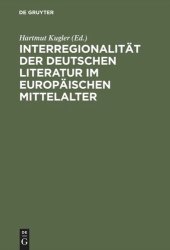 DE GRUYTER

Hartmut Kugler (Ed.)

INTERREGIONALITÄT DER DEUTSCHEN LITERATUR IM EUROPÄISCHEN MITTELALTER

DE G